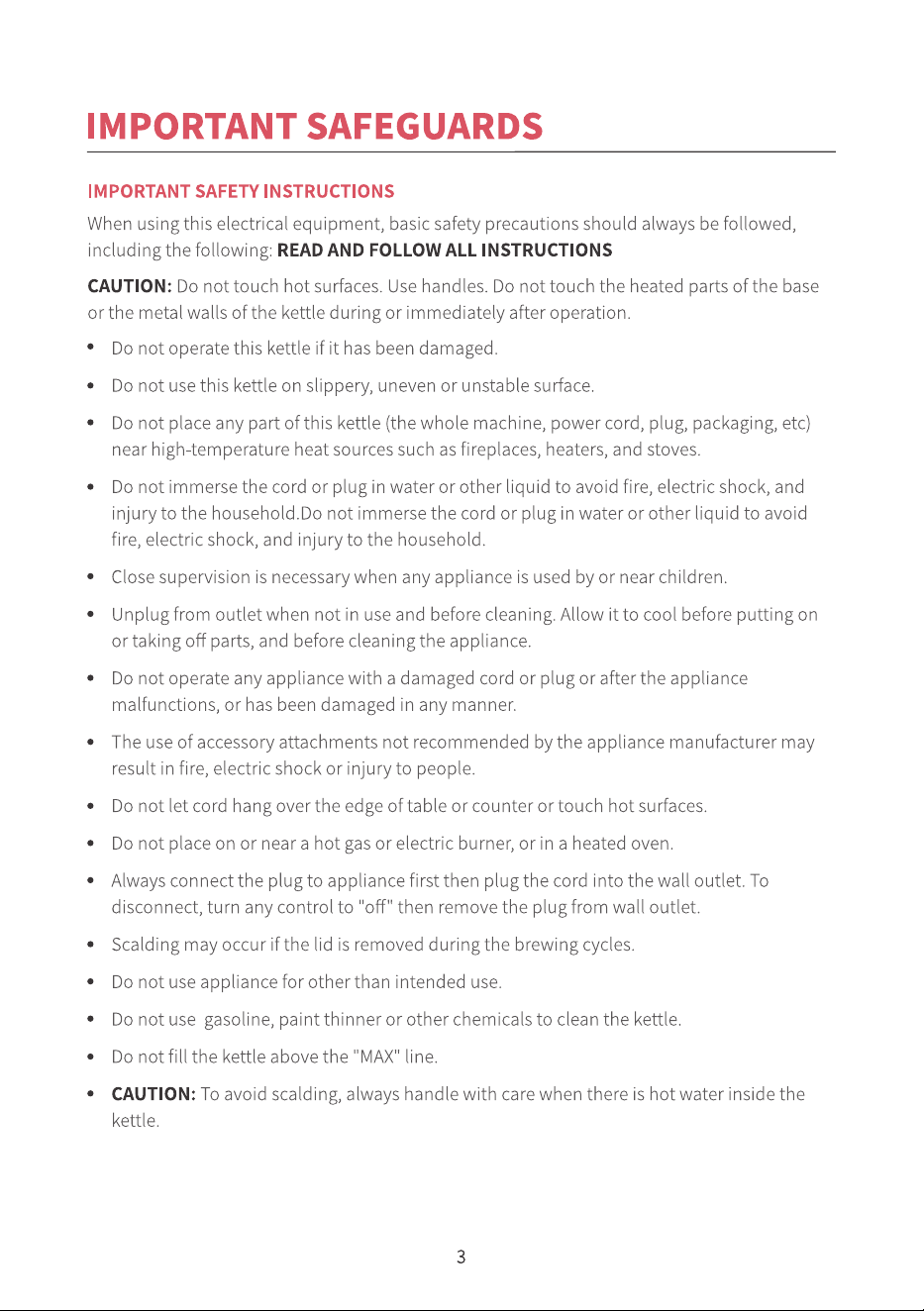 IMPORTANT SAFEGUARDS

IMPORTANT SAFETY INSTRUCTIONS

When using this electrical equipment, basic safety precautions should always be followed, including the following: READ AND FOLLOW ALL INSTRUCTIONS

CAUTION: Do not touch hot surfaces. Use handles. Do not touch the heated parts of the base or the metal walls of the kettle during or immediately after operation.

• Do not operate this kettle if it has been damaged.
• Do not use this kettle on slippery, uneven or unstable surface.
• Do not place any part of this kettle (the whole machine, power cord, plug, packaging, etc) near high-temperature heat sources such as fireplaces, heaters, and stoves.
• Do not immerse the cord or plug in water or other liquid to avoid fire, electric shock, and injury to the household.Do not immerse the cord or plug in water or other liquid to avoid fire, electric shock, and injury to the household.
• Close supervision is necessary when any appliance is used by or near children.
• Unplug from outlet when not in use and before cleaning. Allow it to cool before putting on or taking off parts, and before cleaning the appliance.
• Do not operate any appliance with a damaged cord or plug or after the appliance malfunctions, or has been damaged in any manner.
• The use of accessory attachments not recommended by the appliance manufacturer may result in fire, electric shock or injury to people.
• Do not let cord hang over the edge of table or counter or touch hot surfaces.
• Do not place on or near a hot gas or electric burner, or in a heated oven.
• Always connect the plug to appliance first then plug the cord into the wall outlet. To disconnect, turn any control to "off" then remove the plug from wall outlet.
• Scalding may occur if the lid is removed during the brewing cycles.
• Do not use appliance for other than intended use.
• Do not use  gasoline, paint thinner or other chemicals to clean the kettle.
• Do not fill the kettle above the "MAX" line.
• CAUTION: To avoid scalding, always handle with care when there is hot water inside the kettle.

3